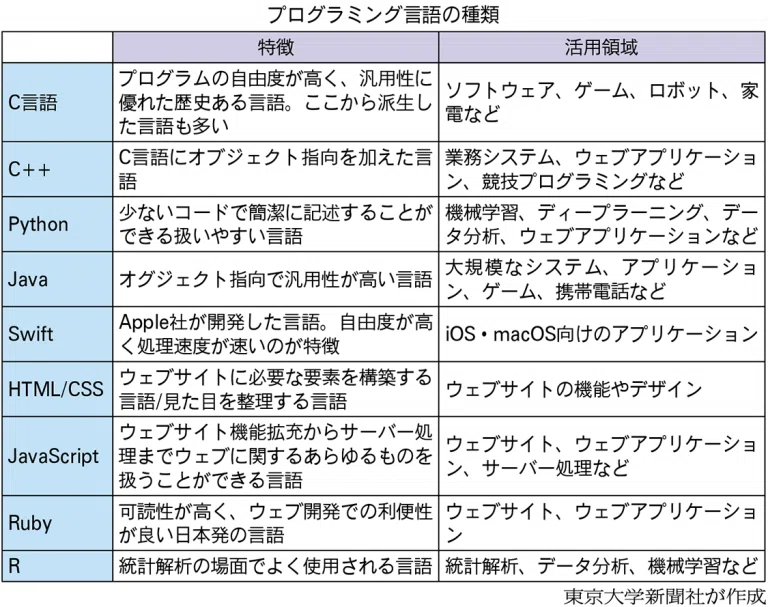 プログラミング言語の種類

| | 特徴 | 活用領域 |
|---|---|---|
| C言語 | プログラムの自由度が高く、汎用性に優れた歴史ある言語。ここから派生した言語も多い | ソフトウェア、ゲーム、ロボット、家電など |
| C++ | C言語にオブジェクト指向を加えた言語 | 業務システム、ウェブアプリケーション、競技プログラミングなど |
| Python | 少ないコードで簡潔に記述することができる扱いやすい言語 | 機械学習、ディープラーニング、データ分析、ウェブアプリケーションなど |
| Java | オグジェクト指向で汎用性が高い言語 | 大規模なシステム、アプリケーション、ゲーム、携帯電話など |
| Swift | Apple社が開発した言語。自由度が高く処理速度が速いのが特徴 | iOS・macOS向けのアプリケーション |
| HTML/CSS | ウェブサイトに必要な要素を構築する言語/見た目を整理する言語 | ウェブサイトの機能やデザイン |
| JavaScript | ウェブサイト機能拡充からサーバー処理までウェブに関するあらゆるものを扱うことができる言語 | ウェブサイト、ウェブアプリケーション、サーバー処理など |
| Ruby | 可読性が高く、ウェブ開発での利便性が良い日本発の言語 | ウェブサイト、ウェブアプリケーション |
| R | 統計解析の場面でよく使用される言語 | 統計解析、データ分析、機械学習など |

東京大学新聞社が作成